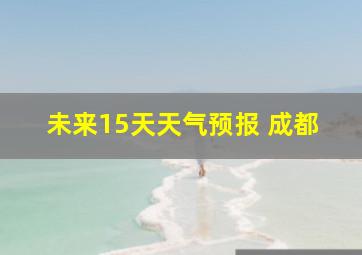 未来15天天气预报 成都